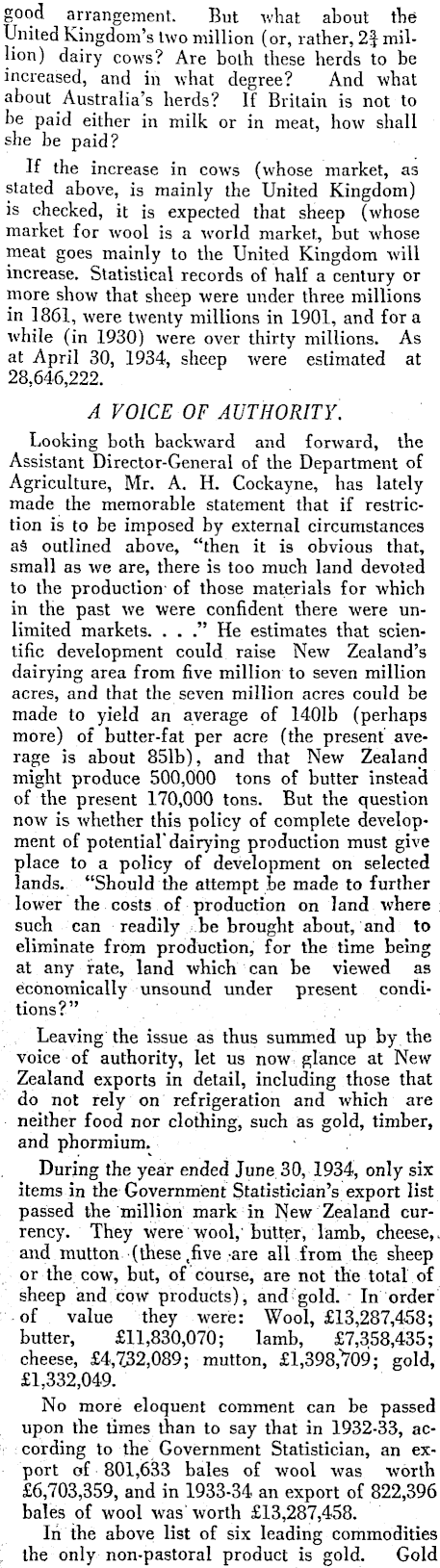 good arrangement. But what about the United Kingdom's two million (or, rather, $2\frac{3}{4}$ million) dairy cows? Are both these herds to be increased, and in what degree? And what about Australia's herds? If Britain is not to be paid either in milk or in meat, how shall she be paid?

If the increase in cows (whose market, as stated above, is mainly the United Kingdom) is checked, it is expected that sheep (whose market for wool is a world market, but whose meat goes mainly to the United Kingdom will increase. Statistical records of half a century or more show that sheep were under three millions in 1861, were twenty millions in 1901, and for a while (in 1930) were over thirty millions. As at April 30, 1934, sheep were estimated at 28,646,222.

A VOICE OF AUTHORITY.

Looking both backward and forward, the Assistant Director-General of the Department of Agriculture, Mr. A. H. Cockayne, has lately made the memorable statement that if restriction is to be imposed by external circumstances as outlined above, "then it is obvious that, small as we are, there is too much land devoted to the production of those materials for which in the past we were confident there were unlimited markets. . . ." He estimates that scientific development could raise New Zealand's dairying area from five million to seven million acres, and that the seven million acres could be made to yield an average of 140lb (perhaps more) of butter-fat per acre (the present average is about 85lb), and that New Zealand might produce 500,000 tons of butter instead of the present 170,000 tons. But the question now is whether this policy of complete development of potential dairying production must give place to a policy of development on selected lands. "Should the attempt be made to further lower the costs of production on land where such can readily be brought about, and to eliminate from production, for the time being at any rate, land which can be viewed as economically unsound under present conditions?"

Leaving the issue as thus summed up by the voice of authority, let us now glance at New Zealand exports in detail, including those that do not rely on refrigeration and which are neither food nor clothing, such as gold, timber, and phormium.

During the year ended June 30, 1934, only six items in the Government Statistician's export list passed the million mark in New Zealand currency. They were wool, butter, lamb, cheese, and mutton (these five are all from the sheep or the cow, but, of course, are not the total of sheep and cow products), and gold. In order of value they were: Wool, £13,287,458; butter, £11,830,070; lamb, £7,358,435; cheese, £4,732,089; mutton, £1,398,709; gold, £1,332,049.

No more eloquent comment can be passed upon the times than to say that in 1932-33, according to the Government Statistician, an export of 801,633 bales of wool was worth £6,703,359, and in 1933-34 an export of 822,396 bales of wool was worth £13,287,458.

In the above list of six leading commodities the only non-pastoral product is gold. Gold